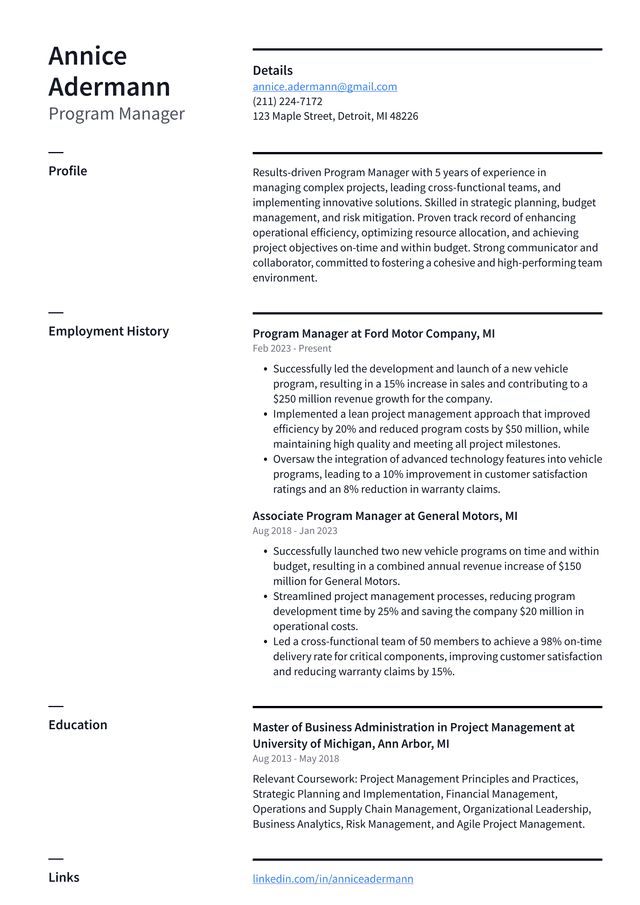 Annice Adermann
Program Manager

Details
annice.adermann@gmail.com
(211) 224-7172
123 Maple Street, Detroit, MI 48226

Profile

Results-driven Program Manager with 5 years of experience in managing complex projects, leading cross-functional teams, and implementing innovative solutions. Skilled in strategic planning, budget management, and risk mitigation. Proven track record of enhancing operational efficiency, optimizing resource allocation, and achieving project objectives on-time and within budget. Strong communicator and collaborator, committed to fostering a cohesive and high-performing team environment.

Employment History

Program Manager at Ford Motor Company, MI
Feb 2023 - Present

• Successfully led the development and launch of a new vehicle program, resulting in a 15% increase in sales and contributing to a $250 million revenue growth for the company.
• Implemented a lean project management approach that improved efficiency by 20% and reduced program costs by $50 million, while maintaining high quality and meeting all project milestones.
• Oversaw the integration of advanced technology features into vehicle programs, leading to a 10% improvement in customer satisfaction ratings and an 8% reduction in warranty claims.

Associate Program Manager at General Motors, MI
Aug 2018 - Jan 2023

• Successfully launched two new vehicle programs on time and within budget, resulting in a combined annual revenue increase of $150 million for General Motors.
• Streamlined project management processes, reducing program development time by 25% and saving the company $20 million in operational costs.
• Led a cross-functional team of 50 members to achieve a 98% on-time delivery rate for critical components, improving customer satisfaction and reducing warranty claims by 15%.

Education

Master of Business Administration in Project Management at University of Michigan, Ann Arbor, MI
Aug 2013 - May 2018

Relevant Coursework: Project Management Principles and Practices, Strategic Planning and Implementation, Financial Management, Operations and Supply Chain Management, Organizational Leadership, Business Analytics, Risk Management, and Agile Project Management.

Links

linkedin.com/in/anniceadermann